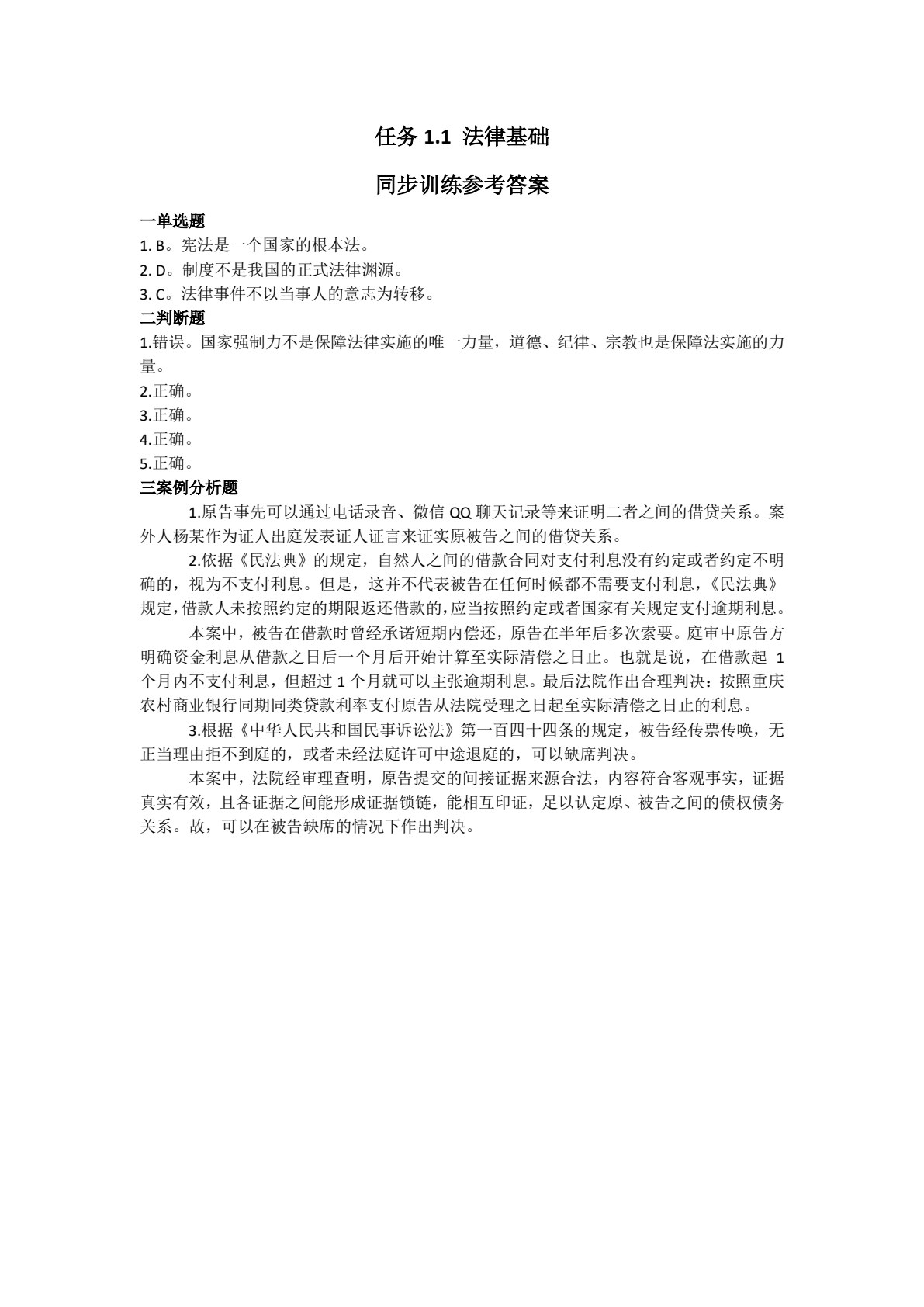 任务1.1 法律基础

同步训练参考答案

一单选题

1.B。宪法是一个国家的根本法。

2.D。制度不是我国的正式法律渊源。

3.C。法律事件不以当事人的意志为转移。

二判断题

1.错误。国家强制力不是保障法律实施的唯一力量，道德、纪律、宗教也是保障法实施的力量。

2.正确。

3.正确。

4.正确。

5.正确。

三案例分析题

1.原告事先可以通过电话录音、微信QQ聊天记录等来证明二者之间的借贷关系。案外人杨某作为证人出庭发表证人证言来证实原被告之间的借贷关系。

2.依据《民法典》的规定，自然人之间的借款合同对支付利息没有约定或者约定不明确的，视为不支付利息。但是，这并不代表被告在任何时候都不需要支付利息，《民法典》规定，借款人未按照约定的期限返还借款的，应当按照约定或者国家有关规定支付逾期利息。

本案中，被告在借款时曾经承诺短期内偿还，原告在半年后多次索要。庭审中原告方明确资金利息从借款之日后一个月后开始计算至实际清偿之日止。也就是说，在借款起1个月内不支付利息，但超过1个月就可以主张逾期利息。最后法院作出合理判决：按照重庆农村商业银行同期同类贷款利率支付原告从法院受理之日起至实际清偿之日止的利息。

3.根据《中华人民共和国民事诉讼法》第一百四十四条的规定，被告经传票传唤，无正当理由拒不到庭的，或者未经法庭许可中途退庭的，可以缺席判决。

本案中，法院经审理查明，原告提交的间接证据来源合法，内容符合客观事实，证据真实有效，且各证据之间能形成证据锁链，能相互印证，足以认定原、被告之间的债权债务关系。故，可以在被告缺席的情况下作出判决。